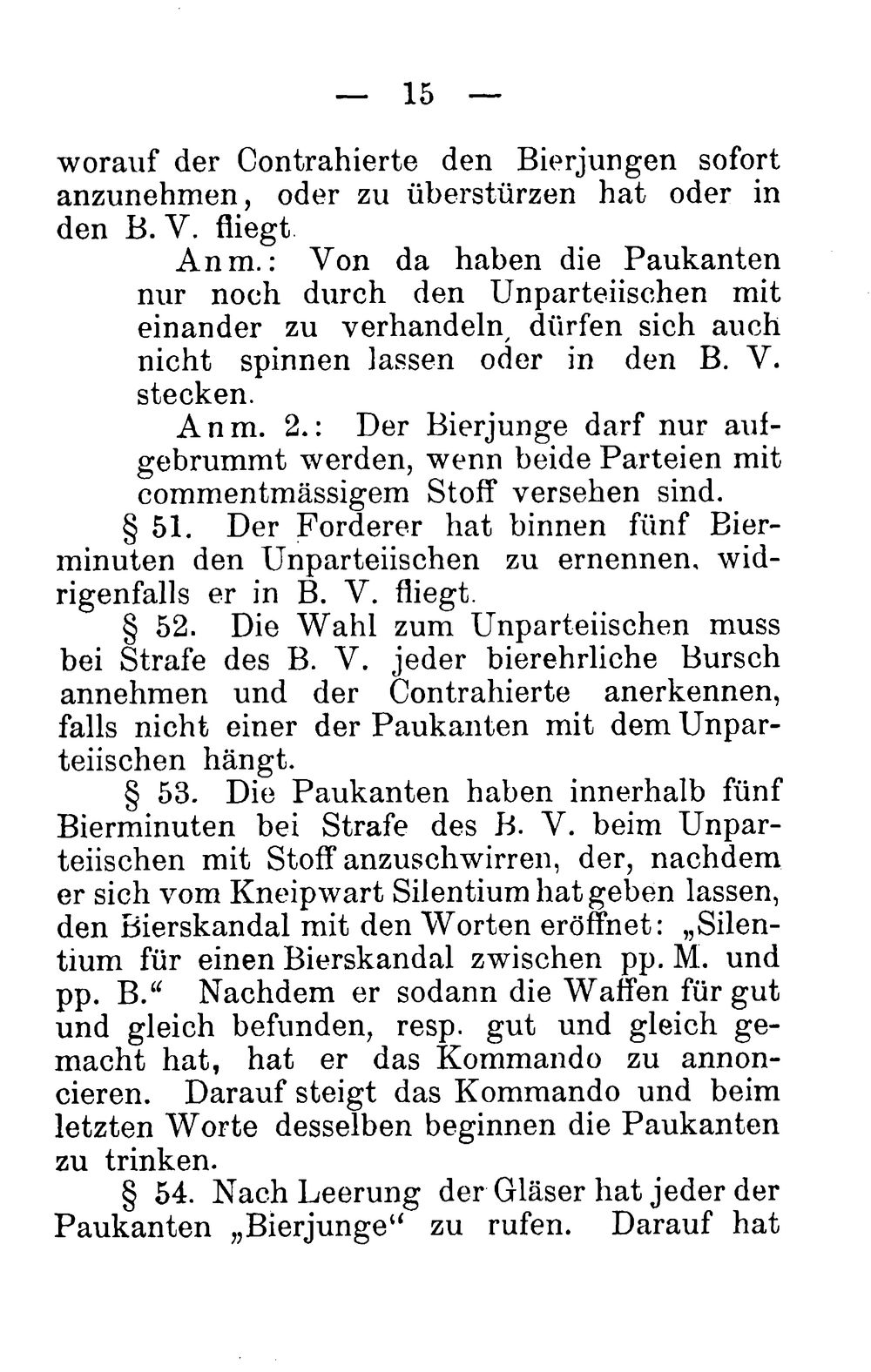 — 15 —

worauf der Contrahierte den Bierjungen sofort anzunehmen, oder zu überstürzen hat oder in den B. V. fliegt.

Anm.: Von da haben die Paukanten nur noch durch den Unparteiischen mit einander zu verhandeln, dürfen sich auch nicht spinnen lassen oder in den B. V. stecken.

Anm. 2.: Der Bierjunge darf nur aufgebrummt werden, wenn beide Parteien mit commentmässigem Stoff versehen sind.

§ 51. Der Forderer hat binnen fünf Bierminuten den Unparteiischen zu ernennen, widrigenfalls er in B. V. fliegt.

§ 52. Die Wahl zum Unparteiischen muss bei Strafe des B. V. jeder bierehrliche Bursch annehmen und der Contrahierte anerkennen, falls nicht einer der Paukanten mit dem Unparteiischen hängt.

§ 53. Die Paukanten haben innerhalb fünf Bierminuten bei Strafe des B. V. beim Unparteiischen mit Stoff anzuschwirren, der, nachdem er sich vom Kneipwart Silentium hat geben lassen, den Bierskandal mit den Worten eröffnet: „Silentium für einen Bierskandal zwischen pp. M. und pp. B.“ Nachdem er sodann die Waffen für gut und gleich befunden, resp. gut und gleich gemacht hat, hat er das Kommando zu annoncieren. Darauf steigt das Kommando und beim letzten Worte desselben beginnen die Paukanten zu trinken.

§ 54. Nach Leerung der Gläser hat jeder der Paukanten „Bierjunge“ zu rufen. Darauf hat